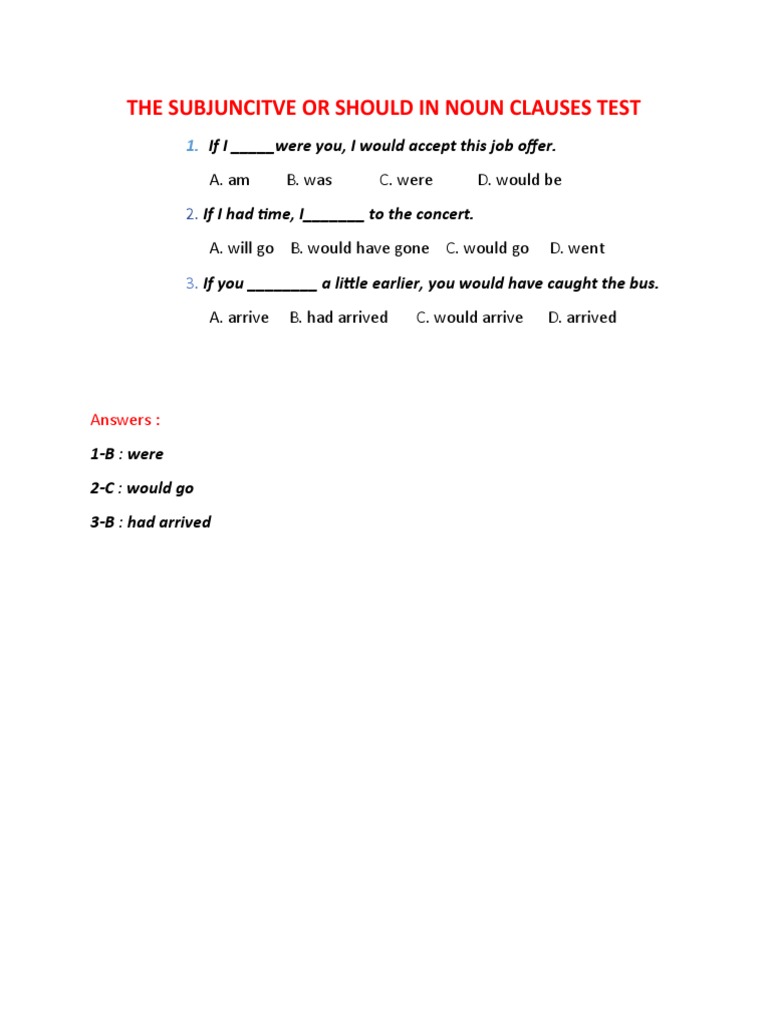 THE SUBJUNCITVE OR SHOULD IN NOUN CLAUSES TEST

1. If I _____were you, I would accept this job offer.

A. am B. was C. were D. would be

2. If I had time, I_______ to the concert.

A. will go B. would have gone C. would go D. went

3. If you ________ a little earlier, you would have caught the bus.

A. arrive B. had arrived C. would arrive D. arrived

Answers :

1-B : were

2-C : would go

3-B : had arrived